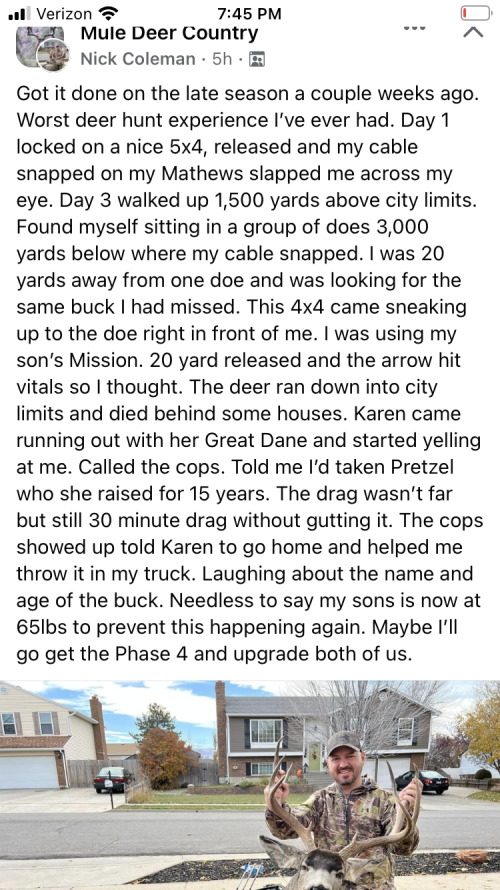 Verizon 7:45 PM

Mule Deer Country
Nick Coleman · 5h ·

Got it done on the late season a couple weeks ago. Worst deer hunt experience I've ever had. Day 1 locked on a nice 5x4, released and my cable snapped on my Mathews slapped me across my eye. Day 3 walked up 1,500 yards above city limits. Found myself sitting in a group of does 3,000 yards below where my cable snapped. I was 20 yards away from one doe and was looking for the same buck I had missed. This 4x4 came sneaking up to the doe right in front of me. I was using my son's Mission. 20 yard released and the arrow hit vitals so I thought. The deer ran down into city limits and died behind some houses. Karen came running out with her Great Dane and started yelling at me. Called the cops. Told me I'd taken Pretzel who she raised for 15 years. The drag wasn't far but still 30 minute drag without gutting it. The cops showed up told Karen to go home and helped me throw it in my truck. Laughing about the name and age of the buck. Needless to say my sons is now at 65lbs to prevent this happening again. Maybe I'll go get the Phase 4 and upgrade both of us.